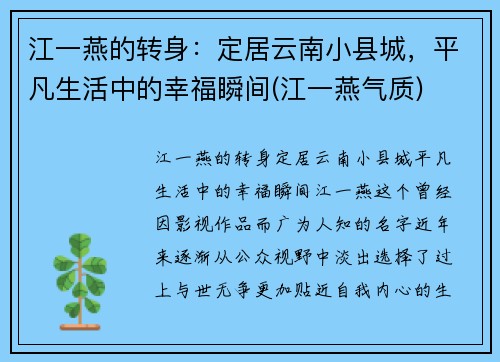 江一燕的转身：定居云南小县城，平凡生活中的幸福瞬间(江一燕气质)

江一燕的转身定居云南小县城平凡生活中的幸福瞬间江一燕这个曾经因影视作品而广为人知的名字近年来逐渐从公众视野中淡出选择了过上与世无争更加贴近自我内心的生